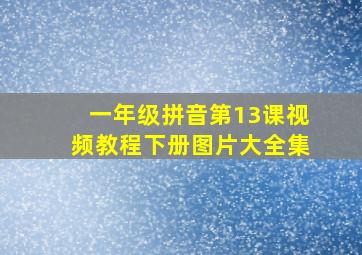 一年级拼音第13课视频教程下册图片大全集